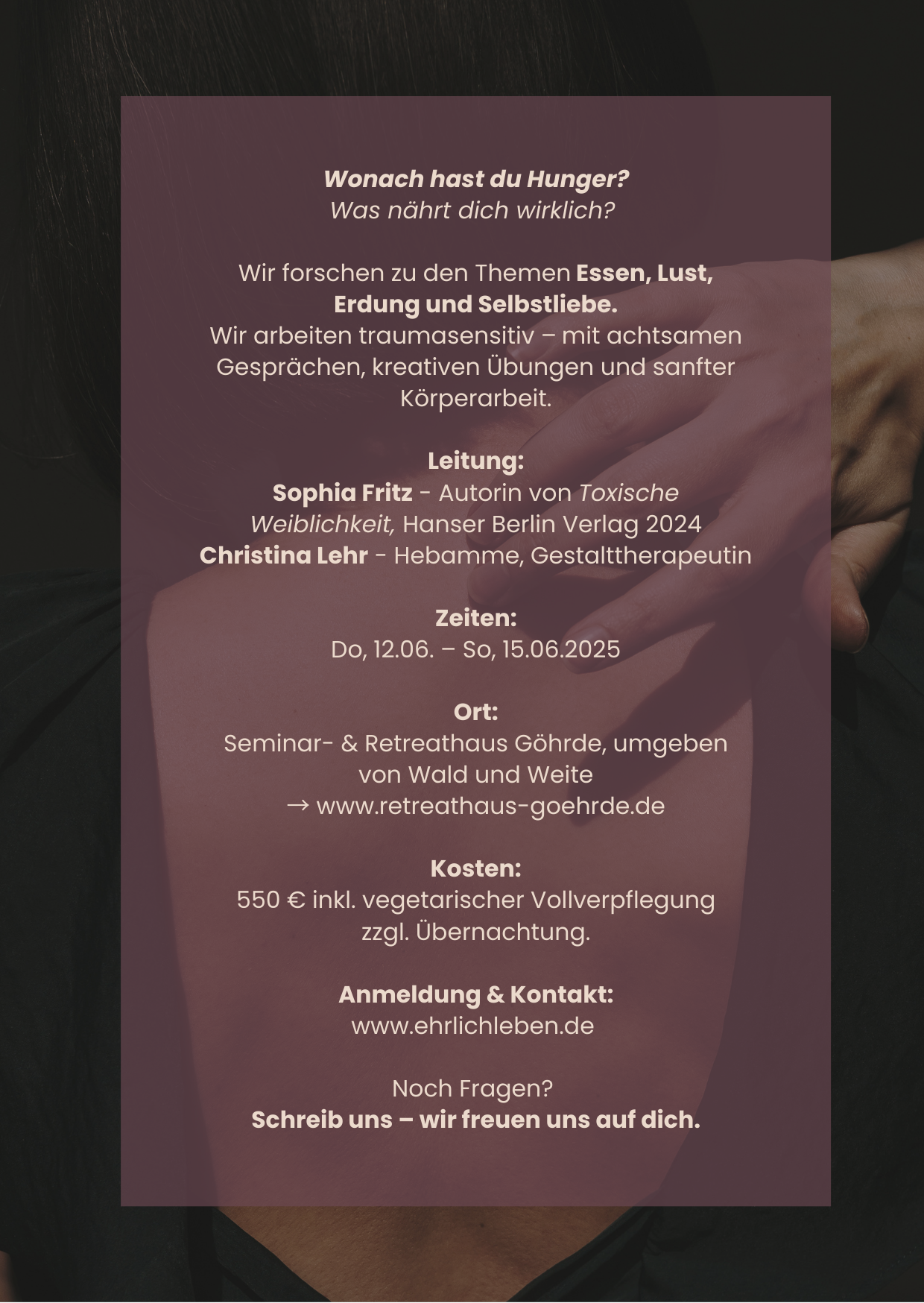 Wonach hast du Hunger?
Was nährt dich wirklich?

Wir forschen zu den Themen Essen, Lust, Erdung und Selbstliebe.
Wir arbeiten traumasensitiv – mit achtsamen Gesprächen, kreativen Übungen und sanfter Körperarbeit.

Leitung:
Sophia Fritz - Autorin von Toxische Weiblichkeit, Hanser Berlin Verlag 2024
Christina Lehr - Hebamme, Gestalttherapeutin

Zeiten:
Do, 12.06. – So, 15.06.2025

Ort:
Seminar- & Retreathaus Göhrde, umgeben von Wald und Weite
→ www.retreathaus-goehrde.de

Kosten:
550 € inkl. vegetarischer Vollverpflegung zzgl. Übernachtung.

Anmeldung & Kontakt:
www.ehrlichleben.de

Noch Fragen?
Schreib uns – wir freuen uns auf dich.